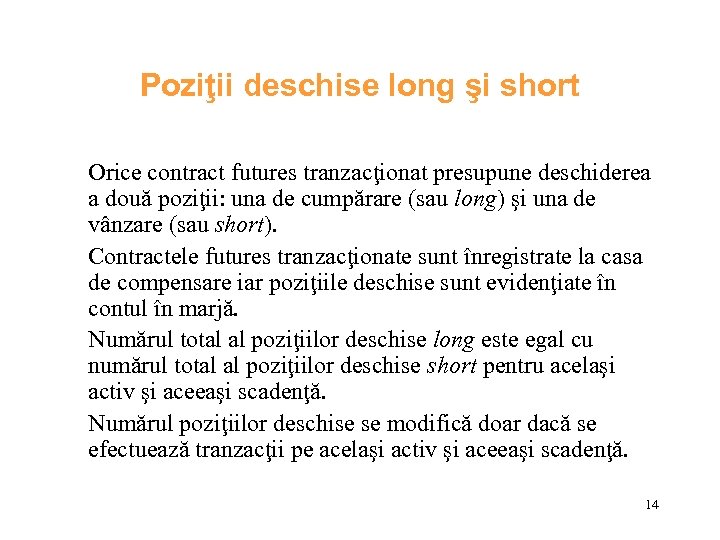 Poziţii deschise long şi short

Orice contract futures tranzacţionat presupune deschiderea a două poziţii: una de cumpărare (sau long) şi una de vânzare (sau short).

Contractele futures tranzacţionate sunt înregistrate la casa de compensare iar poziţiile deschise sunt evidenţiate în contul în marjă.

Numărul total al poziţiilor deschise long este egal cu numărul total al poziţiilor deschise short pentru acelaşi activ şi aceeaşi scadenţă.

Numărul poziţiilor deschise se modifică doar dacă se efectuează tranzacţii pe acelaşi activ şi aceeaşi scadenţă.

14